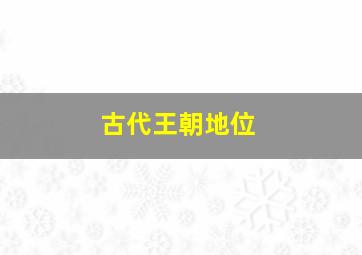 古代王朝地位